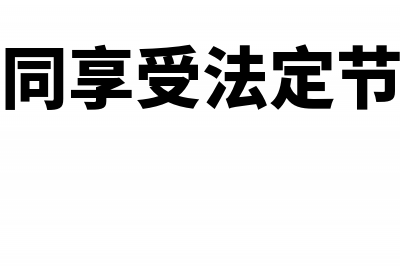 同享受法定节